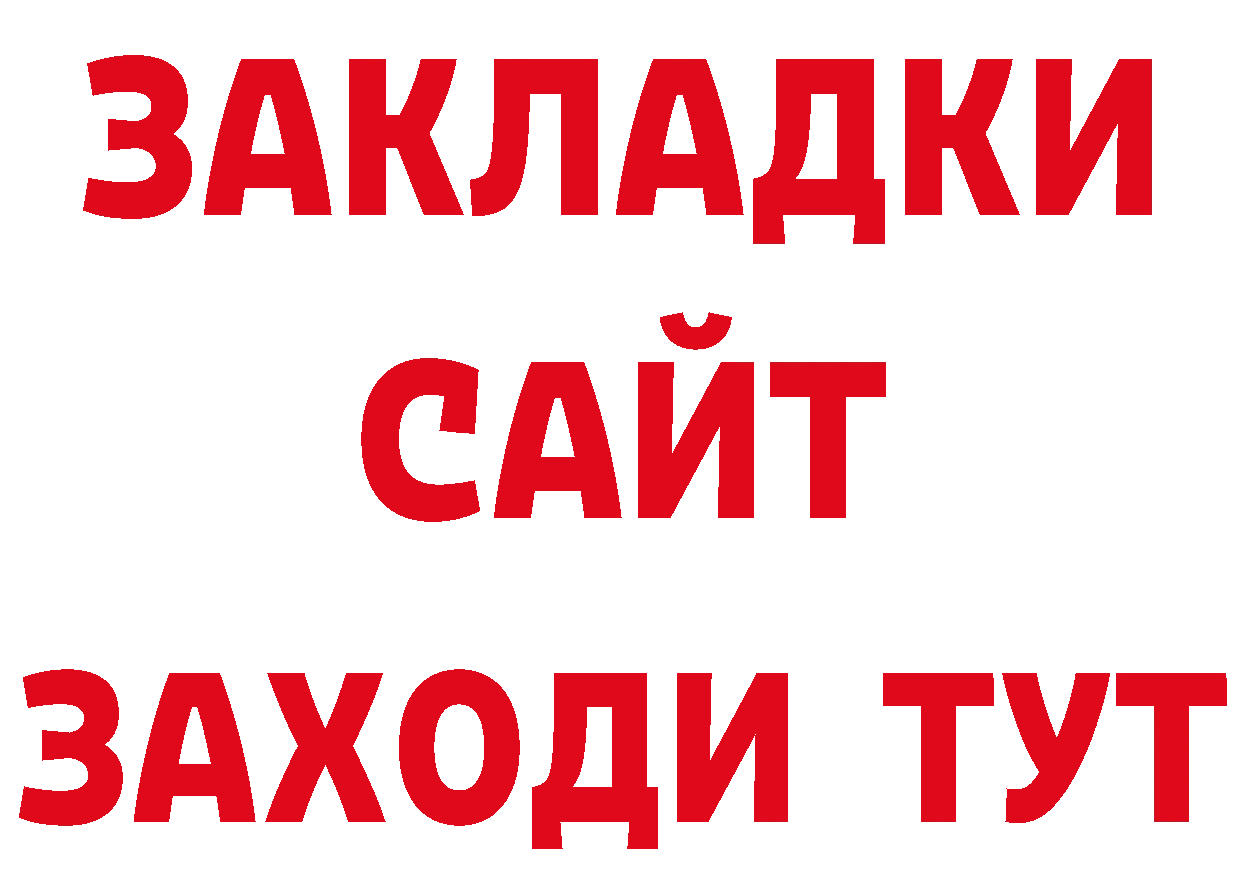 ЗАКЛАДКИ
САЙТ
ЗАХОДИ ТУТ